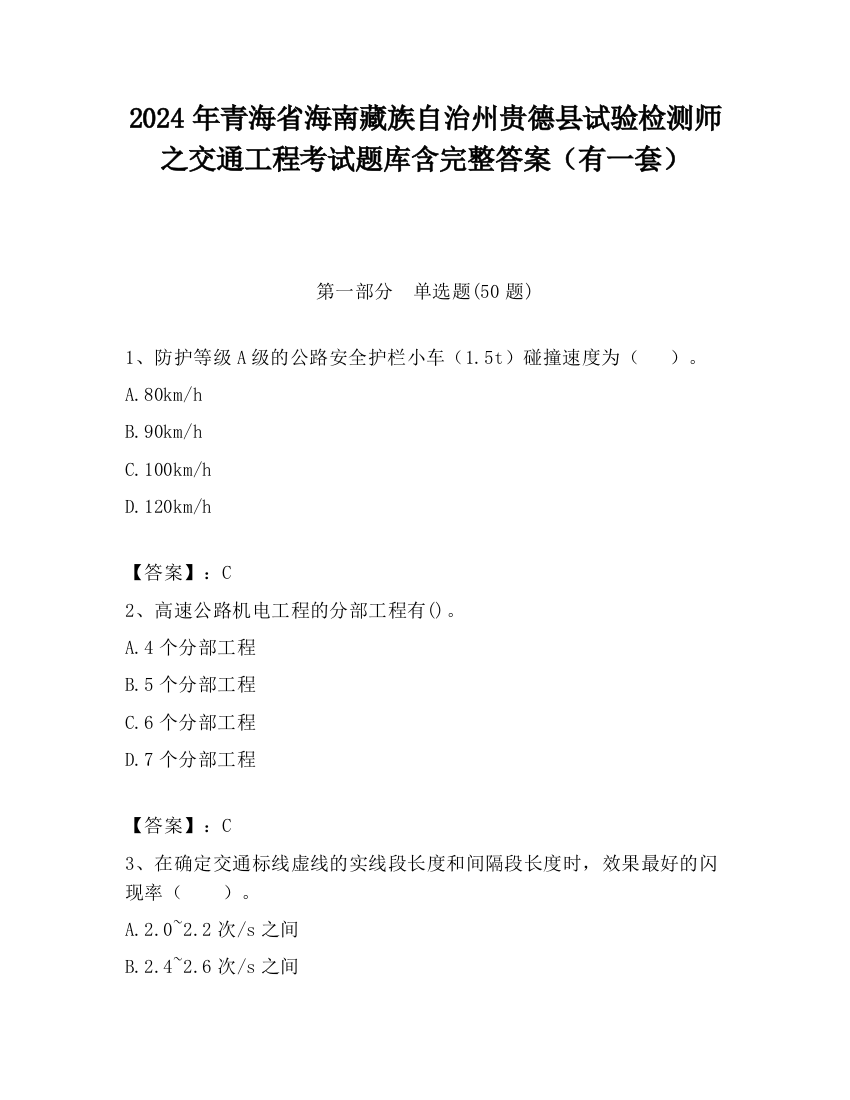 2024年青海省海南藏族自治州贵德县试验检测师之交通工程考试题库含完整答案（有一套）

第一部分　单选题(50题)

1、防护等级A级的公路安全护栏小车（1.5t）碰撞速度为（　　）。

A.80km/h

B.90km/h

C.100km/h

D.120km/h

【答案】：C

2、高速公路机电工程的分部工程有()。

A.4个分部工程

B.5个分部工程

C.6个分部工程

D.7个分部工程

【答案】：C

3、在确定交通标线虚线的实线段长度和间隔段长度时，效果最好的闪现率（　　）。

A.2.0~2.2次/s之间

B.2.4~2.6次/s之间